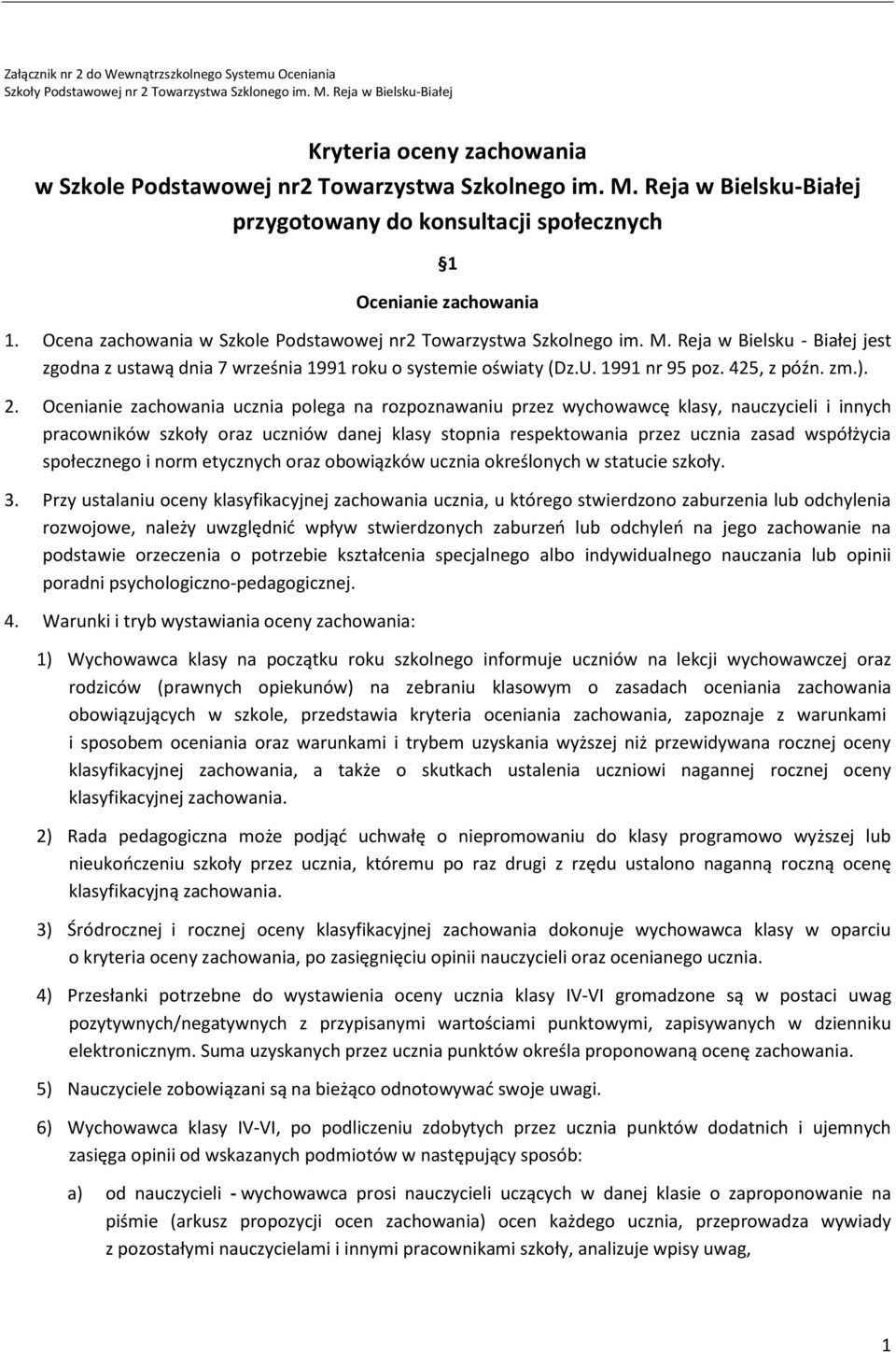 Załącznik nr 2 do Wewnątrzszkolnego Systemu Oceniania
Szkoły Podstawowej nr 2 Towarzystwa Szklonego im. M. Reja w Bielsku-Białej

Kryteria oceny zachowania
w Szkole Podstawowej nr2 Towarzystwa Szkolnego im. M. Reja w Bielsku-Białej
przygotowany do konsultacji społecznych

§1

Ocenianie zachowania

1. Ocena zachowania w Szkole Podstawowej nr2 Towarzystwa Szkolnego im. M. Reja w Bielsku - Białej jest zgodna z ustawą dnia 7 września 1991 roku o systemie oświaty (Dz.U. 1991 nr 95 poz. 425, z późn. zm.).

2. Ocenianie zachowania ucznia polega na rozpoznawaniu przez wychowawcę klasy, nauczycieli i innych pracowników szkoły oraz uczniów danej klasy stopnia respektowania przez ucznia zasad współżycia społecznego i norm etycznych oraz obowiązków ucznia określonych w statucie szkoły.

3. Przy ustalaniu oceny klasyfikacyjnej zachowania ucznia, u którego stwierdzono zaburzenia lub odchylenia rozwojowe, należy uwzględnić wpływ stwierdzonych zaburzeń lub odchyleń na jego zachowanie na podstawie orzeczenia o potrzebie kształcenia specjalnego albo indywidualnego nauczania lub opinii poradni psychologiczno-pedagogicznej.

4. Warunki i tryb wystawiania oceny zachowania:

1) Wychowawca klasy na początku roku szkolnego informuje uczniów na lekcji wychowawczej oraz rodziców (prawnych opiekunów) na zebraniu klasowym o zasadach oceniania zachowania obowiązujących w szkole, przedstawia kryteria oceniania zachowania, zapoznaje z warunkami i sposobem oceniania oraz warunkami i trybem uzyskania wyższej niż przewidywana rocznej oceny klasyfikacyjnej zachowania, a także o skutkach ustalenia uczniowi nagannej rocznej oceny klasyfikacyjnej zachowania.

2) Rada pedagogiczna może podjąć uchwałę o niepromowaniu do klasy programowo wyższej lub nieukończeniu szkoły przez ucznia, któremu po raz drugi z rzędu ustalono naganną roczną ocenę klasyfikacyjną zachowania.

3) Śródrocznej i rocznej oceny klasyfikacyjnej zachowania dokonuje wychowawca klasy w oparciu o kryteria oceny zachowania, po zasięgnięciu opinii nauczycieli oraz ocenianego ucznia.

4) Przesłanki potrzebne do wystawienia oceny ucznia klasy IV-VI gromadzone są w postaci uwag pozytywnych/negatywnych z przypisanymi wartościami punktowymi, zapisywanych w dzienniku elektronicznym. Suma uzyskanych przez ucznia punktów określa proponowaną ocenę zachowania.

5) Nauczyciele zobowiązani są na bieżąco odnotowywać swoje uwagi.

6) Wychowawca klasy IV-VI, po podliczeniu zdobytych przez ucznia punktów dodatnich i ujemnych zasięga opinii od wskazanych podmiotów w następujący sposób:

a) od nauczycieli - wychowawca prosi nauczycieli uczących w danej klasie o zaproponowanie na piśmie (arkusz propozycji ocen zachowania) ocen każdego ucznia, przeprowadza wywiady z pozostałymi nauczycielami i innymi pracownikami szkoły, analizuje wpisy uwag,

1